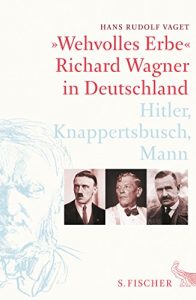 HANS RUDOLF VAGET

»Wehvolles Erbe«
Richard Wagner
in Deutschland

Hitler,
Knappertsbusch,
Mann

S. FISCHER